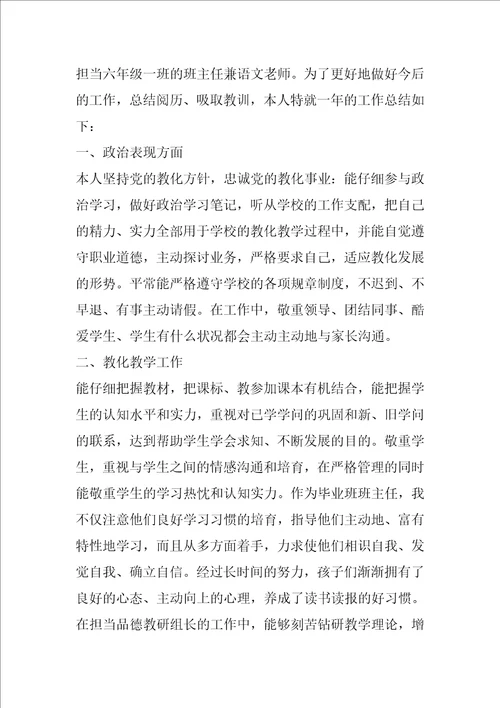 担当六年级一班的班主任兼语文老师。为了更好地做好今后的工作，总结阅历、吸取教训，本人特就一年的工作总结如下：

一、政治表现方面

本人坚持党的教化方针，忠诚党的教化事业：能仔细参与政治学习，做好政治学习笔记，听从学校的工作支配，把自己的精力、实力全部用于学校的教化教学过程中，并能自觉遵守职业道德，主动探讨业务，严格要求自己，适应教化发展的形势。平常能严格遵守学校的各项规章制度，不迟到、不早退、有事主动请假。在工作中，敬重领导、团结同事、酷爱学生、学生有什么状况都会主动主动地与家长沟通。

二、教化教学工作

能仔细把握教材，把课标、教参加课本有机结合，能把握学生的认知水平和实力，重视对已学学问的巩固和新、旧学问的联系，达到帮助学生学会求知、不断发展的目的。敬重学生，重视与学生之间的情感沟通和培育，在严格管理的同时能敬重学生的学习热忱和认知实力。作为毕业班班主任，我不仅注意他们良好学习习惯的培育，指导他们主动地、富有特性地学习，而且从多方面着手，力求使他们相识自我、发觉自我、确立自信。经过长时间的努力，孩子们渐渐拥有了良好的心态、主动向上的心理，养成了读书读报的好习惯。在担当品德教研组长的工作中，能够刻苦钻研教学理论，增